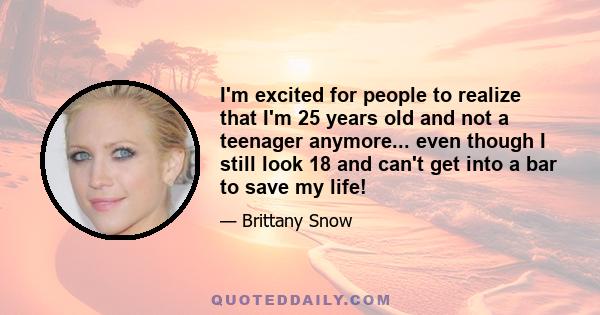 I'm excited for people to realize that I'm 25 years old and not a teenager anymore... even though I still look 18 and can't get into a bar to save my life!

— Brittany Snow

QUOTEDDAILY.COM